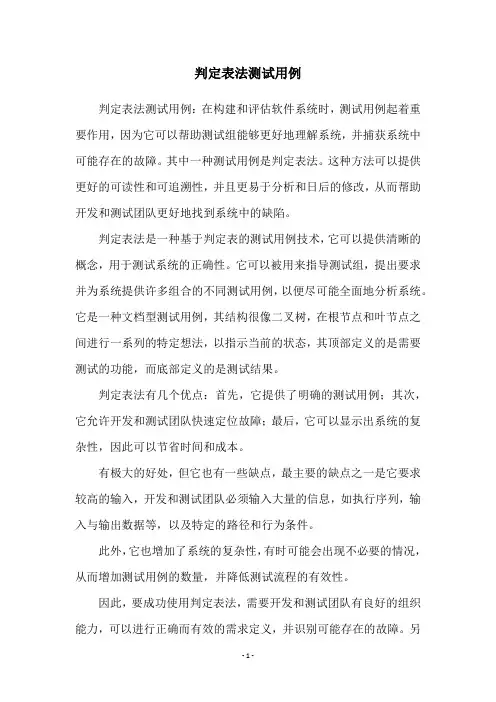 判定表法测试用例

判定表法测试用例：在构建和评估软件系统时，测试用例起着重要作用，因为它可以帮助测试组能够更好地理解系统，并捕获系统中可能存在的故障。其中一种测试用例是判定表法。这种方法可以提供更好的可读性和可追溯性，并且更易于分析和日后的修改，从而帮助开发和测试团队更好地找到系统中的缺陷。

判定表法是一种基于判定表的测试用例技术，它可以提供清晰的概念，用于测试系统的正确性。它可以被用来指导测试组，提出要求并为系统提供许多组合的不同测试用例，以便尽可能全面地分析系统。它是一种文档型测试用例，其结构很像二叉树，在根节点和叶节点之间进行一系列的特定想法，以指示当前的状态，其顶部定义的是需要测试的功能，而底部定义的是测试结果。

判定表法有几个优点：首先，它提供了明确的测试用例；其次，它允许开发和测试团队快速定位故障；最后，它可以显示出系统的复杂性，因此可以节省时间和成本。

有极大的好处，但它也有一些缺点，最主要的缺点之一是它要求较高的输入，开发和测试团队必须输入大量的信息，如执行序列，输入与输出数据等，以及特定的路径和行为条件。

此外，它也增加了系统的复杂性，有时可能会出现不必要的情况，从而增加测试用例的数量，并降低测试流程的有效性。

因此，要成功使用判定表法，需要开发和测试团队有良好的组织能力，可以进行正确而有效的需求定义，并识别可能存在的故障。另

- 1 -